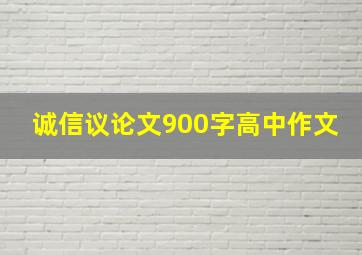 诚信议论文900字高中作文